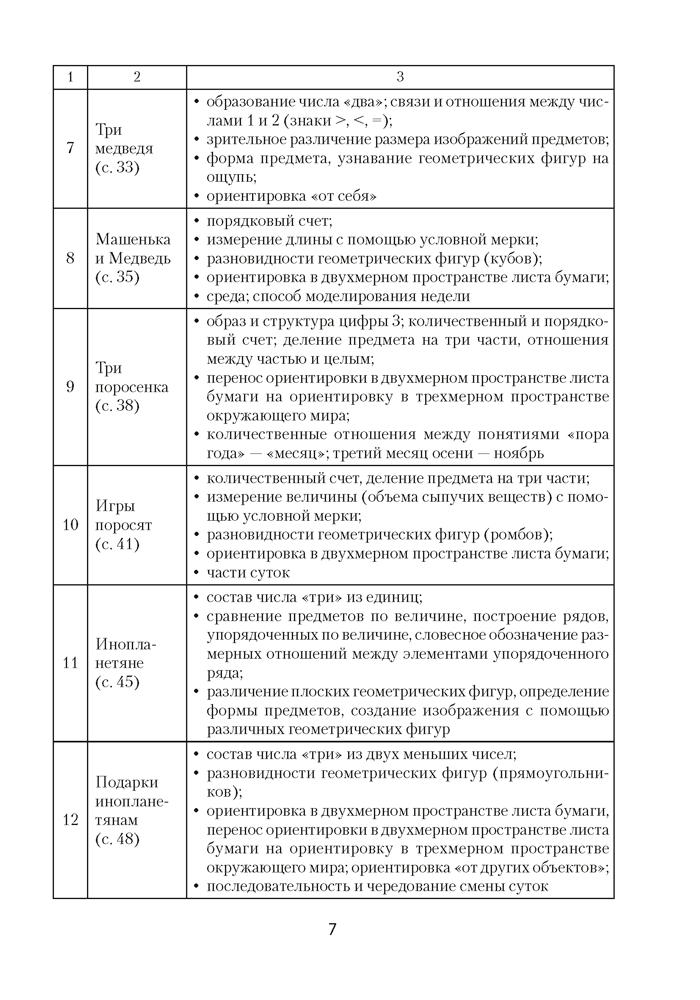 | 1 | 2 | 3 |
|---|---|---|
| 7 | Три медведя (с. 33) | • образование числа «два»; связи и отношения между числами 1 и 2 (знаки >, <, =); • зрительное различение размера изображений предметов; • форма предмета, узнавание геометрических фигур на ощупь; • ориентировка «от себя» |
| 8 | Машенька и Медведь (с. 35) | • порядковый счет; • измерение длины с помощью условной мерки; • разновидности геометрических фигур (кубов); • ориентировка в двухмерном пространстве листа бумаги; • среда; способ моделирования недели |
| 9 | Три поросенка (с. 38) | • образ и структура цифры 3; количественный и порядковый счет; деление предмета на три части, отношения между частью и целым; • перенос ориентировки в двухмерном пространстве листа бумаги на ориентировку в трехмерном пространстве окружающего мира; • количественные отношения между понятиями «пора года» — «месяц»; третий месяц осени — ноябрь |
| 10 | Игры поросят (с. 41) | • количественный счет, деление предмета на три части; • измерение величины (объема сыпучих веществ) с помощью условной мерки; • разновидности геометрических фигур (ромбов); • ориентировка в двухмерном пространстве листа бумаги; • части суток |
| 11 | Инопланетяне (с. 45) | • состав числа «три» из единиц; • сравнение предметов по величине, построение рядов, упорядоченных по величине, словесное обозначение размерных отношений между элементами упорядоченного ряда; • различение плоских геометрических фигур, определение формы предметов, создание изображения с помощью различных геометрических фигур |
| 12 | Подарки инопланетянам (с. 48) | • состав числа «три» из двух меньших чисел; • разновидности геометрических фигур (прямоугольников); • ориентировка в двухмерном пространстве листа бумаги, перенос ориентировки в двухмерном пространстве листа бумаги на ориентировку в трехмерном пространстве окружающего мира; ориентировка «от других объектов»; • последовательность и чередование смены суток |

7